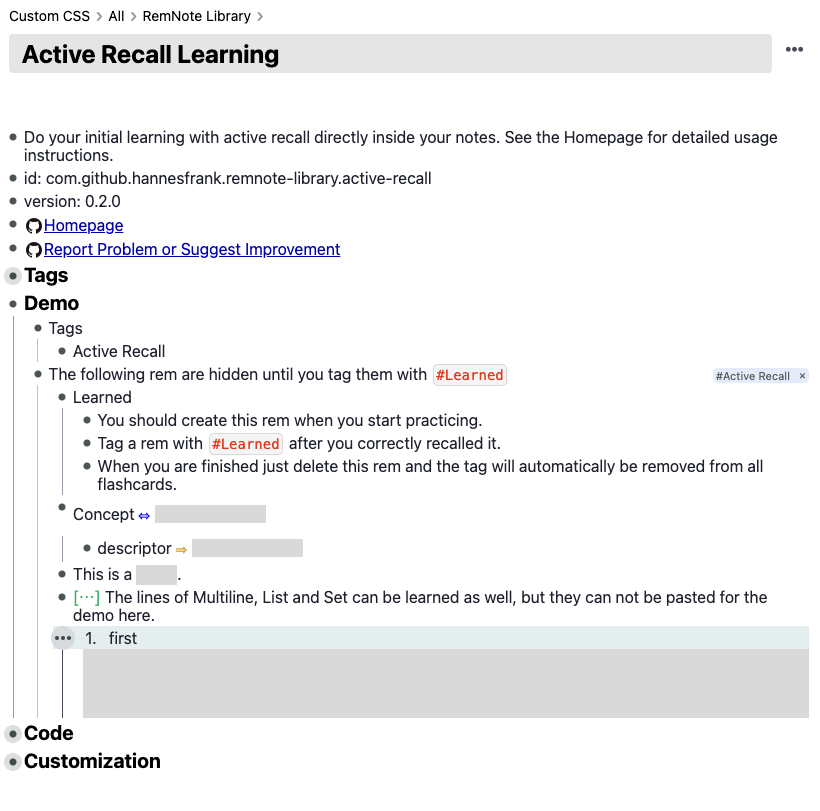 Custom CSS > All > RemNote Library >

Active Recall Learning

•••

- Do your initial learning with active recall directly inside your notes. See the Homepage for detailed usage instructions.
- id: com.github.hannesfrank.remnote-library.active-recall
- version: 0.2.0
- Homepage
- Report Problem or Suggest Improvement
- Tags
- Demo
  - Tags
    - Active Recall
  - The following rem are hidden until you tag them with #Learned
#Active Recall ×
    - Learned
      - You should create this rem when you start practicing.
      - Tag a rem with #Learned after you correctly recalled it.
      - When you are finished just delete this rem and the tag will automatically be removed from all flashcards.
    - Concept ⇔
      - descriptor ⇒
    - This is a .
    - [···] The lines of Multiline, List and Set can be learned as well, but they can not be pasted for the demo here.
    ••• 1. first
- Code
- Customization